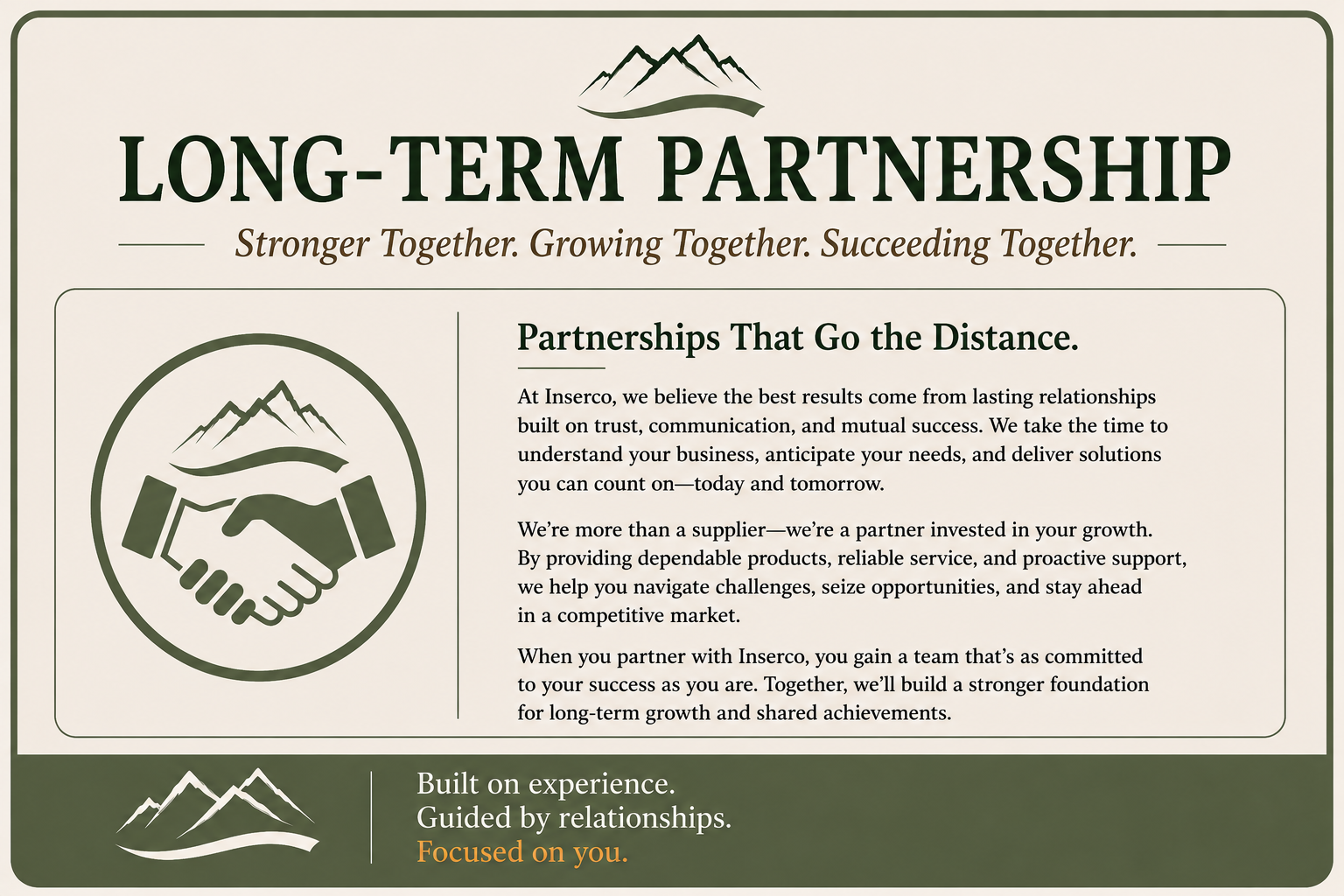 LONG-TERM PARTNERSHIP

Stronger Together. Growing Together. Succeeding Together.

Partnerships That Go the Distance.

At Inserco, we believe the best results come from lasting relationships built on trust, communication, and mutual success. We take the time to understand your business, anticipate your needs, and deliver solutions you can count on—today and tomorrow.

We're more than a supplier—we're a partner invested in your growth. By providing dependable products, reliable service, and proactive support, we help you navigate challenges, seize opportunities, and stay ahead in a competitive market.

When you partner with Inserco, you gain a team that's as committed to your success as you are. Together, we'll build a stronger foundation for long-term growth and shared achievements.

Built on experience.
Guided by relationships.
Focused on you.